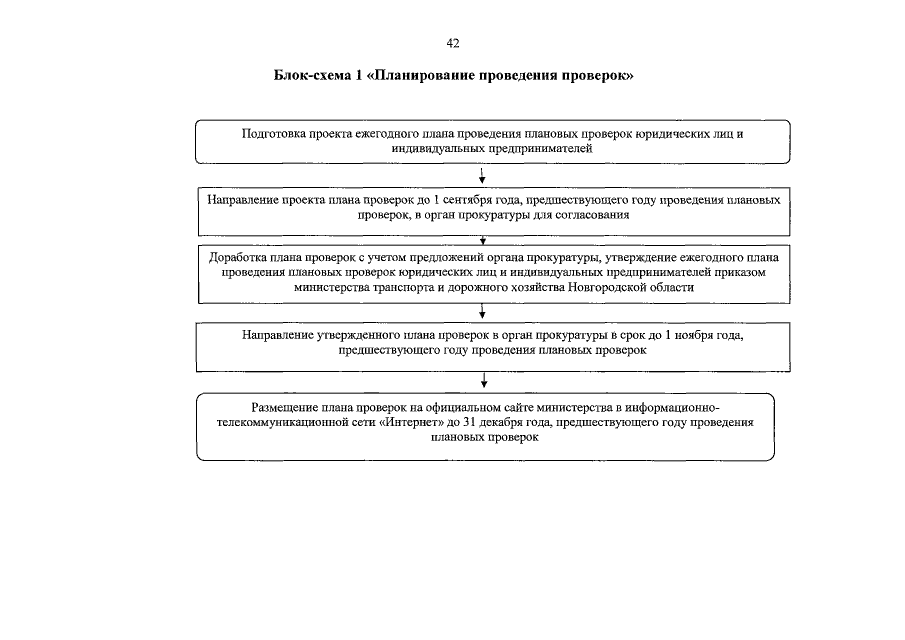 42

Блок-схема 1 «Планирование проведения проверок»

Подготовка проекта ежегодного плана проведения плановых проверок юридических лиц и индивидуальных предпринимателей

Направление проекта плана проверок до 1 сентября года, предшествующего году проведения плановых проверок, в орган прокуратуры для согласования

Доработка плана проверок с учетом предложений органа прокуратуры, утверждение ежегодного плана проведения плановых проверок юридических лиц и индивидуальных предпринимателей приказом министерства транспорта и дорожного хозяйства Новгородской области

Направление утвержденного плана проверок в орган прокуратуры в срок до 1 ноября года, предшествующего году проведения плановых проверок

Размещение плана проверок на официальном сайте министерства в информационно-телекоммуникационной сети «Интернет» до 31 декабря года, предшествующего году проведения плановых проверок